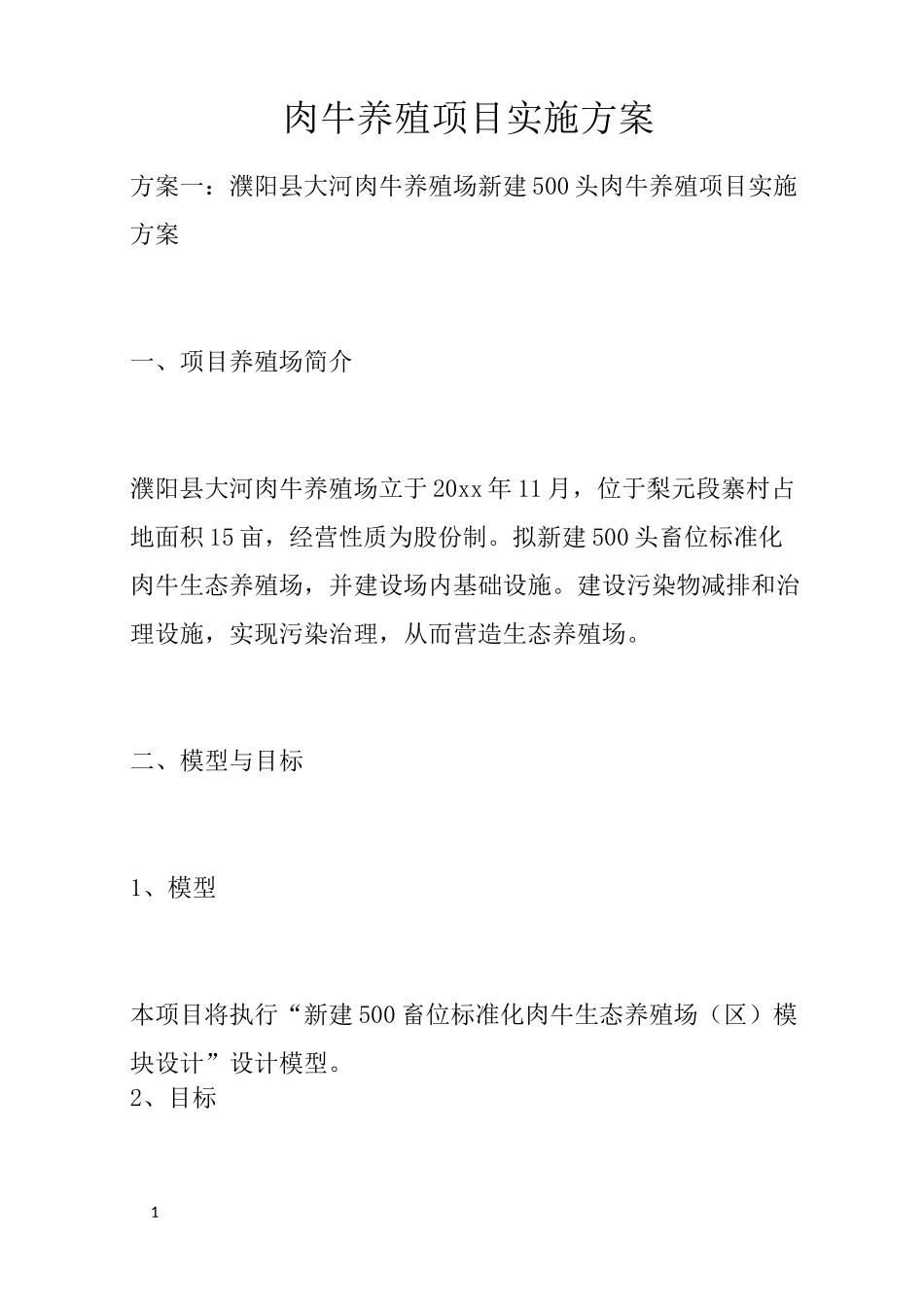 肉牛养殖项目实施方案

方案一：濮阳县大河肉牛养殖场新建500头肉牛养殖项目实施方案

一、项目养殖场简介

濮阳县大河肉牛养殖场立于20xx年11月，位于梨元段寨村占地面积15亩，经营性质为股份制。拟新建500头畜位标准化肉牛生态养殖场，并建设场内基础设施。建设污染物减排和治理设施，实现污染治理，从而营造生态养殖场。

二、模型与目标

1、模型

本项目将执行“新建500畜位标准化肉牛生态养殖场（区）模块设计”设计模型。
2、目标

1